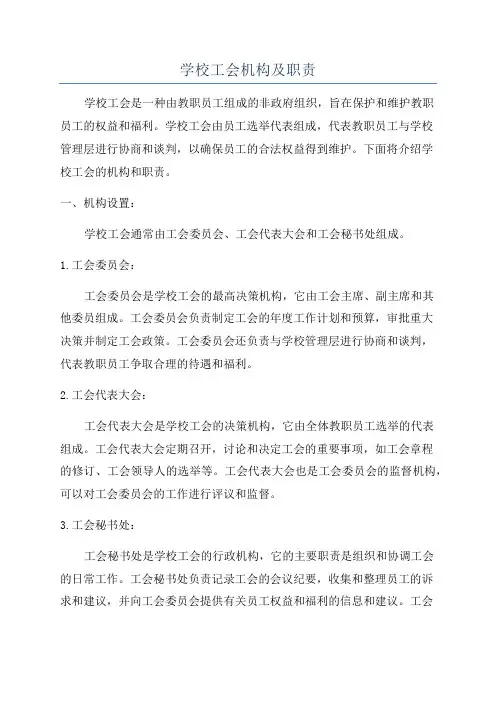 学校工会机构及职责

学校工会是一种由教职员工组成的非政府组织，旨在保护和维护教职员工的权益和福利。学校工会由员工选举代表组成，代表教职员工与学校管理层进行协商和谈判，以确保员工的合法权益得到维护。下面将介绍学校工会的机构和职责。

一、机构设置：

学校工会通常由工会委员会、工会代表大会和工会秘书处组成。

1.工会委员会：

工会委员会是学校工会的最高决策机构，它由工会主席、副主席和其他委员组成。工会委员会负责制定工会的年度工作计划和预算，审批重大决策并制定工会政策。工会委员会还负责与学校管理层进行协商和谈判，代表教职员工争取合理的待遇和福利。

2.工会代表大会：

工会代表大会是学校工会的决策机构，它由全体教职员工选举的代表组成。工会代表大会定期召开，讨论和决定工会的重要事项，如工会章程的修订、工会领导人的选举等。工会代表大会也是工会委员会的监督机构，可以对工会委员会的工作进行评议和监督。

3.工会秘书处：

工会秘书处是学校工会的行政机构，它的主要职责是组织和协调工会的日常工作。工会秘书处负责记录工会的会议纪要，收集和整理员工的诉求和建议，并向工会委员会提供有关员工权益和福利的信息和建议。工会